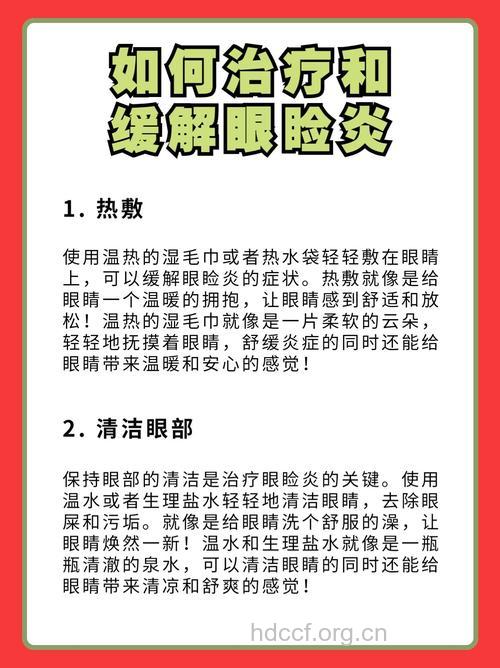 如何治疗和缓解眼睑炎

1. 热敷

使用温热的湿毛巾或者热水袋轻轻敷在眼睛上，可以缓解眼睑炎的症状。热敷就像是给眼睛一个温暖的拥抱，让眼睛感到舒适和放松！温热的湿毛巾就像是一片柔软的云朵，轻轻地抚摸着眼睛，舒缓炎症的同时还能给眼睛带来温暖和安心的感觉！

2. 清洁眼部

保持眼部的清洁是治疗眼睑炎的关键。使用温水或者生理盐水轻轻地清洁眼睛，去除眼屎和污垢。就像是给眼睛洗个舒服的澡，让眼睛焕然一新！温水和生理盐水就像是一瓶瓶清澈的泉水，可以清洁眼睛的同时还能给眼睛带来清凉和舒爽的感觉！

hdccf.org.cn